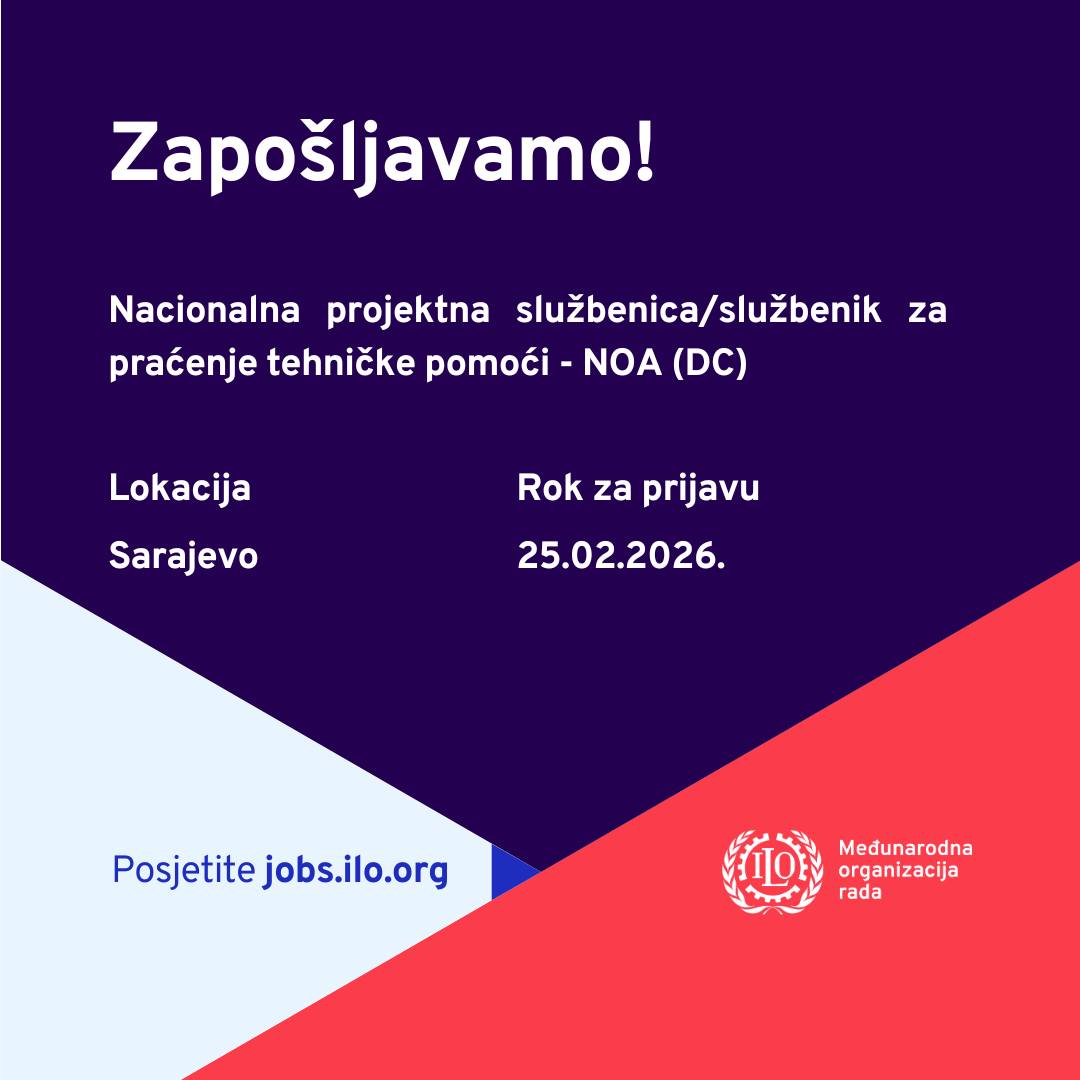 Zapošljavamo!

Nacionalna projektna službenica/službenik za praćenje tehničke pomoći - NOA (DC)

Lokacija
Sarajevo

Rok za prijavu
25.02.2026.

Posjetite jobs.ilo.org

ILO
Međunarodna
organizacija
rada